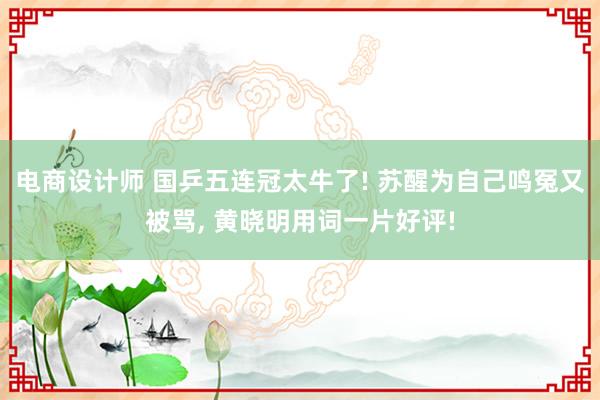 电商设计师 国乒五连冠太牛了! 苏醒为自己鸣冤又被骂, 黄晓明用词一片好评!